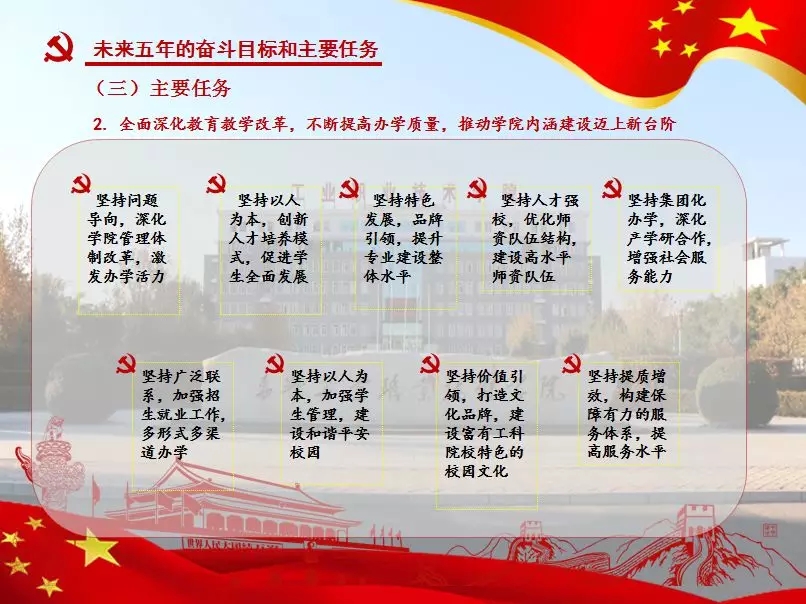 未来五年的奋斗目标和主要任务

（三）主要任务

2. 全面深化教育教学改革，不断提高办学质量，推动学院内涵建设迈上新台阶

坚持问题导向，深化学院管理体制改革，激发办学活力

坚持以人为本，创新人才培养模式，促进学生全面发展

坚持特色发展，品牌引领，提升专业建设整体水平

坚持人才强校，优化师资队伍结构，建设高水平师资队伍

坚持集团化办学，深化产学研合作，增强社会服务能力

坚持广泛联系，加强招生就业工作，多形式多渠道办学

坚持以人为本，加强学生管理，建设和谐平安校园

坚持价值引领，打造文化品牌，建设富有工科院校特色的校园文化

坚持提质增效，构建保障有力的服务体系，提高服务水平

世界人民大团结万岁